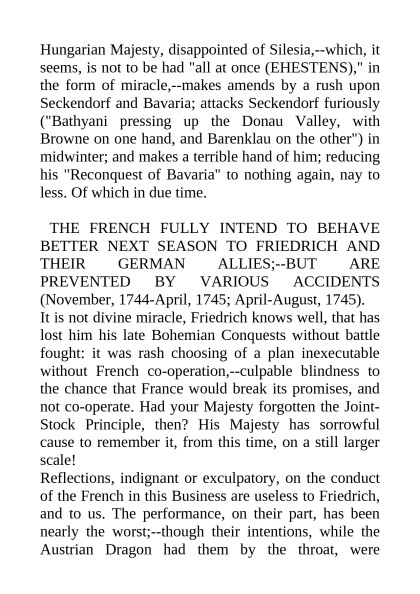 Hungarian Majesty, disappointed of Silesia,--which, it seems, is not to be had "all at once (EHESTENS)," in the form of miracle,--makes amends by a rush upon Seckendorf and Bavaria; attacks Seckendorf furiously ("Bathyani pressing up the Donau Valley, with Browne on one hand, and Barenklau on the other") in midwinter; and makes a terrible hand of him; reducing his "Reconquest of Bavaria" to nothing again, nay to less. Of which in due time.

THE FRENCH FULLY INTEND TO BEHAVE BETTER NEXT SEASON TO FRIEDRICH AND THEIR GERMAN ALLIES;--BUT ARE PREVENTED BY VARIOUS ACCIDENTS (November, 1744-April, 1745; April-August, 1745).

It is not divine miracle, Friedrich knows well, that has lost him his late Bohemian Conquests without battle fought: it was rash choosing of a plan inexecutable without French co-operation,--culpable blindness to the chance that France would break its promises, and not co-operate. Had your Majesty forgotten the Joint-Stock Principle, then? His Majesty has sorrowful cause to remember it, from this time, on a still larger scale!

Reflections, indignant or exculpatory, on the conduct of the French in this Business are useless to Friedrich, and to us. The performance, on their part, has been nearly the worst;--though their intentions, while the Austrian Dragon had them by the throat, were